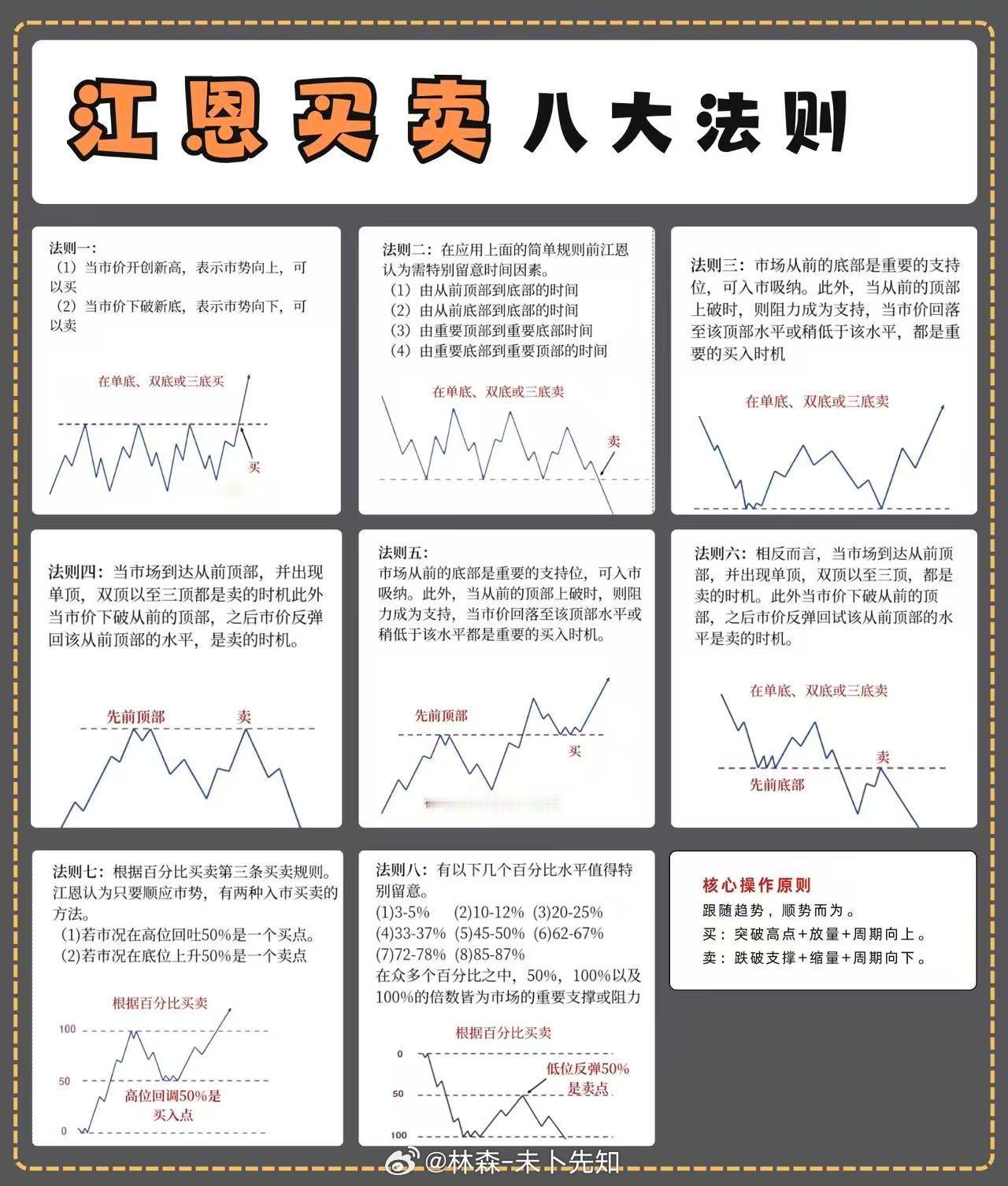 江恩买卖 八大法则

法则一：
（1）当市价开创新高，表示市势向上，可以买
（2）当市价下破新底，表示市势向下，可以卖

在单底、双底或三底买

买

法则二：在应用上面的简单规则前江恩认为需特别留意时间因素。
（1）由从前顶部到底部的时间
（2）由从前底部到底部的时间
（3）由重要顶部到重要底部时间
（4）由重要底部到重要顶部的时间

在单底、双底或三底卖

卖

法则三：市场从前的底部是重要的支持位，可入市吸纳。此外，当从前的顶部上破时，则阻力成为支持，当市价回落至该顶部水平或稍低于该水平，都是重要的买入时机

在单底、双底或三底卖

法则四：当市场到达从前顶部，并出现单顶，双顶以至三顶都是卖的时机此外当市价下破从前的顶部，之后市价反弹回该从前顶部的水平，是卖的时机。

先前顶部

卖

法则五：
市场从前的底部是重要的支持位，可入市吸纳。此外，当从前的顶部上破时，则阻力成为支持，当市价回落至该顶部水平或稍低于该水平都是重要的买入时机。

先前顶部

买

法则六：相反而言，当市场到达从前顶部，并出现单顶，双顶以至三顶，都是卖的时机。此外当市价下破从前的顶部，之后市价反弹回试该从前顶部的水平是卖的时机。

在单底、双底或三底卖

卖

先前底部

法则七：根据百分比买卖第三条买卖规则。江恩认为只要顺应市势，有两种入市买卖的方法。
(1)若市况在高位回吐50%是一个买点。
(2)若市况在底位上升50%是一个卖点

根据百分比买卖

100

50

0

高位回调50%是买入点

法则八：有以下几个百分比水平值得特别留意。
(1)3-5% (2)10-12% (3)20-25%
(4)33-37% (5)45-50% (6)62-67%
(7)72-78% (8)85-87%
在众多个百分比之中，50%，100%以及100%的倍数皆为市场的重要支撑或阻力

根据百分比买卖

0

50

100

低位反弹50%是卖点

核心操作原则
跟随趋势，顺势而为。
买：突破高点+放量+周期向上。
卖：跌破支撑+缩量+周期向下。

@林森-未卜先知